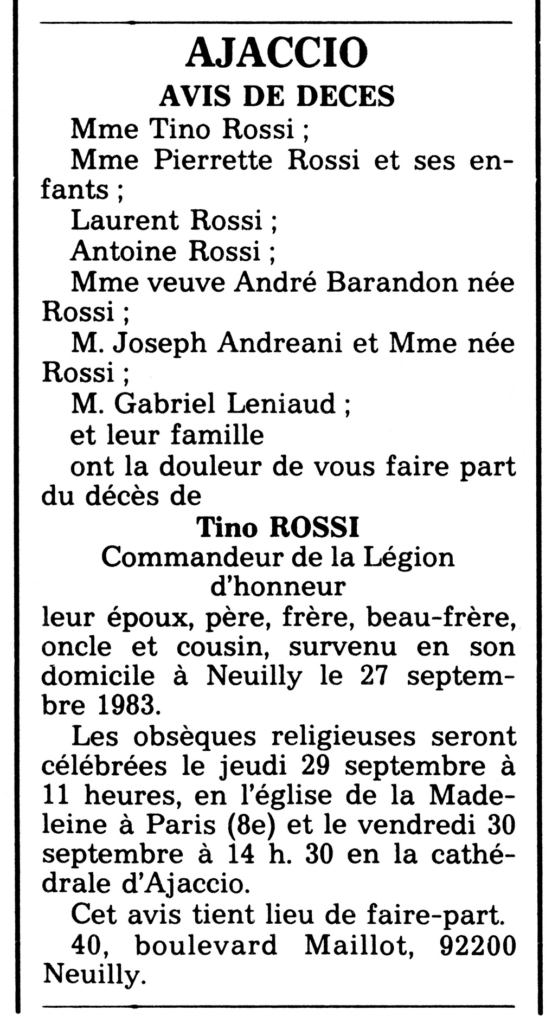 AJACCIO
AVIS DE DECES

Mme Tino Rossi ;

Mme Pierrette Rossi et ses enfants ;

Laurent Rossi ;

Antoine Rossi ;

Mme veuve André Barandon née Rossi ;

M. Joseph Andreani et Mme née Rossi ;

M. Gabriel Leniaud ;

et leur famille

ont la douleur de vous faire part du décès de

Tino ROSSI
Commandeur de la Légion d'honneur

leur époux, père, frère, beau-frère, oncle et cousin, survenu en son domicile à Neuilly le 27 septembre 1983.

Les obsèques religieuses seront célébrées le jeudi 29 septembre à 11 heures, en l'église de la Madeleine à Paris (8e) et le vendredi 30 septembre à 14 h. 30 en la cathédrale d'Ajaccio.

Cet avis tient lieu de faire-part.

40, boulevard Maillot, 92200 Neuilly.